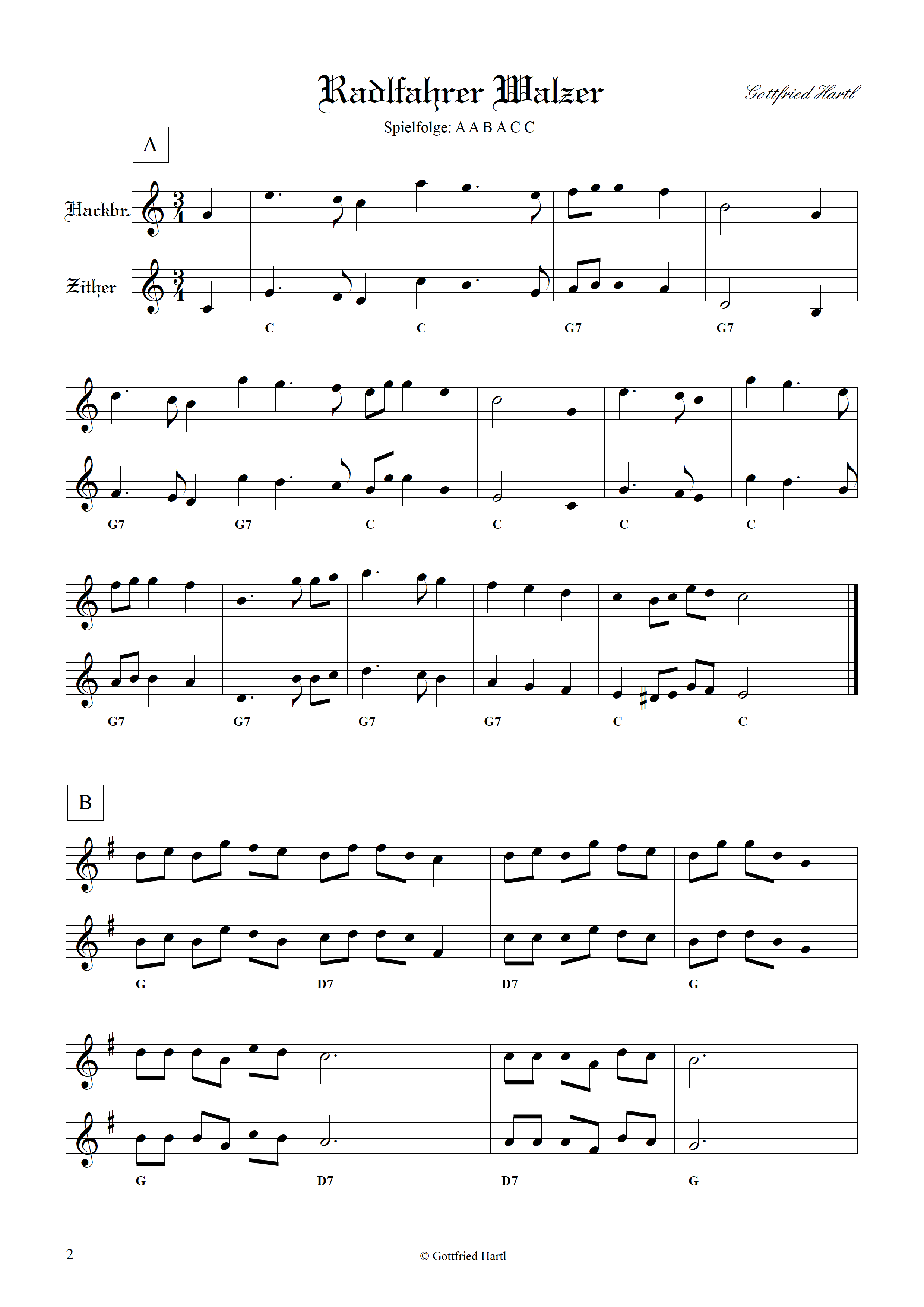 Radlfahrer Walzer

Gottfried Hartl

Spielfolge: A A B A C C

A

Hackbr.

Zither

C C G7 G7

G7 G7 C C C C

G7 G7 G7 G7 C C

B

G D7 D7 G

G D7 D7 G

2

© Gottfried Hartl